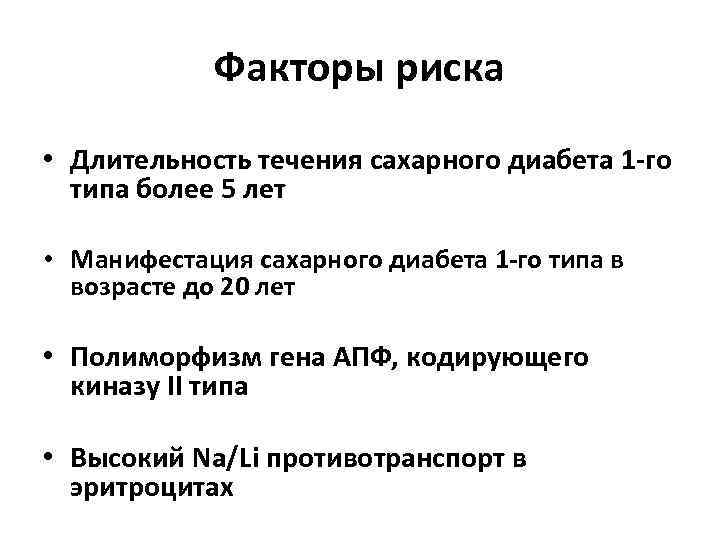 Факторы риска

• Длительность течения сахарного диабета 1-го типа более 5 лет

• Манифестация сахарного диабета 1-го типа в возрасте до 20 лет

• Полиморфизм гена АПФ, кодирующего киназу II типа

• Высокий Na/Li противотранспорт в эритроцитах